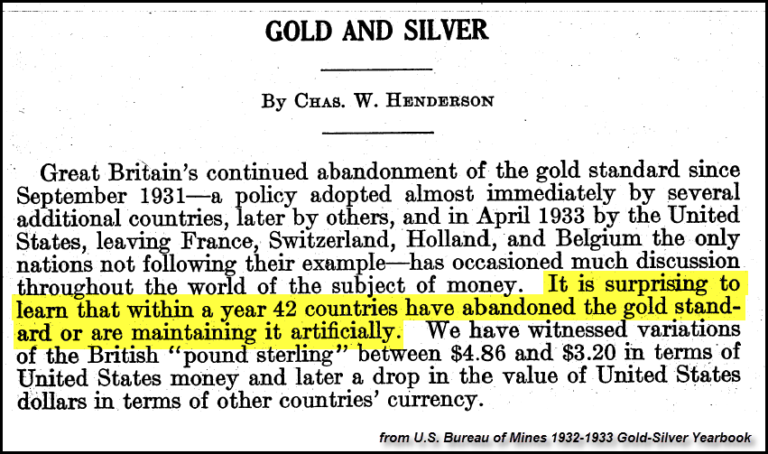 GOLD AND SILVER

By Chas. W. Henderson

Great Britain's continued abandonment of the gold standard since September 1931—a policy adopted almost immediately by several additional countries, later by others, and in April 1933 by the United States, leaving France, Switzerland, Holland, and Belgium the only nations not following their example—has occasioned much discussion throughout the world of the subject of money. It is surprising to learn that within a year 42 countries have abandoned the gold standard or are maintaining it artificially. We have witnessed variations of the British "pound sterling" between $4.86 and $3.20 in terms of United States money and later a drop in the value of United States dollars in terms of other countries' currency.

from U.S. Bureau of Mines 1932-1933 Gold-Silver Yearbook